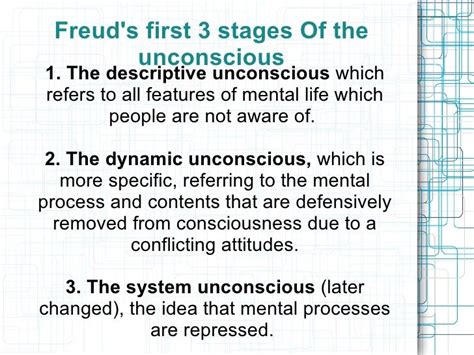 Freud's first 3 stages Of the unconscious

1. The descriptive unconscious which refers to all features of mental life which people are not aware of.

2. The dynamic unconscious, which is more specific, referring to the mental process and contents that are defensively removed from consciousness due to a conflicting attitudes.

3. The system unconscious (later changed), the idea that mental processes are repressed.